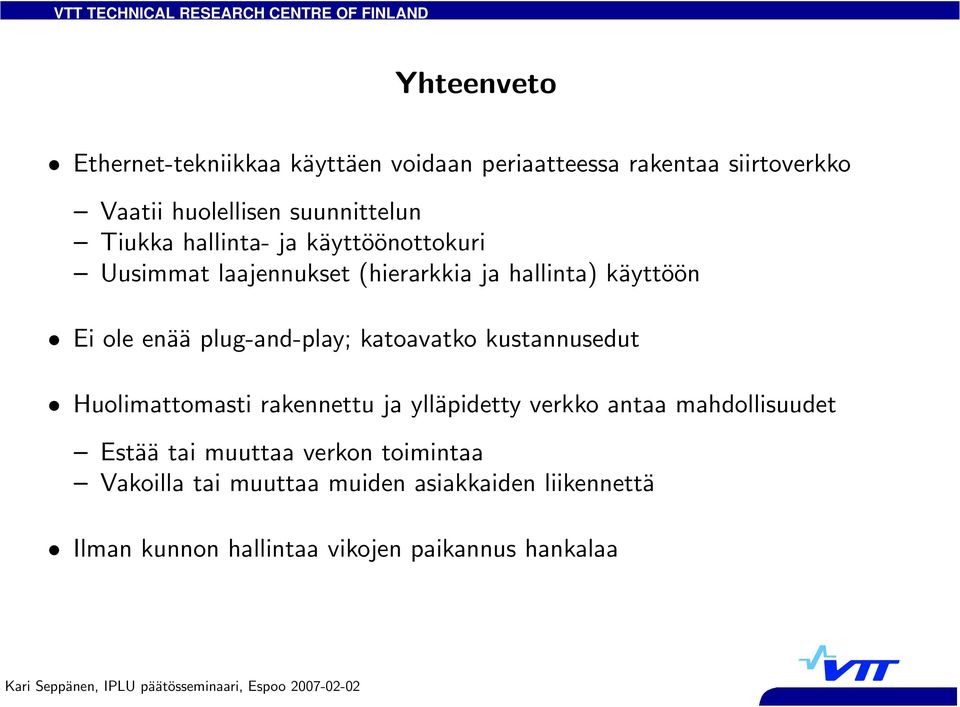 VTT TECHNICAL RESEARCH CENTRE OF FINLAND

Yhteenveto

• Ethernet-tekniikkaa käyttäen voidaan periaatteessa rakentaa siirtoverkko

– Vaatii huolellisen suunnittelun
– Tiukka hallinta- ja käyttöönottokuri
– Uusimmat laajennukset (hierarkkia ja hallinta) käyttöön

• Ei ole enää plug-and-play; katoavatko kustannusedut

• Huolimattomasti rakennettu ja ylläpidetty verkko antaa mahdollisuudet

– Estää tai muuttaa verkon toimintaa
– Vakoilla tai muuttaa muiden asiakkaiden liikennettä

• Ilman kunnon hallintaa vikojen paikannus hankalaa

Kari Seppänen, IPLU päätösseminaari, Espoo 2007-02-02

VTT